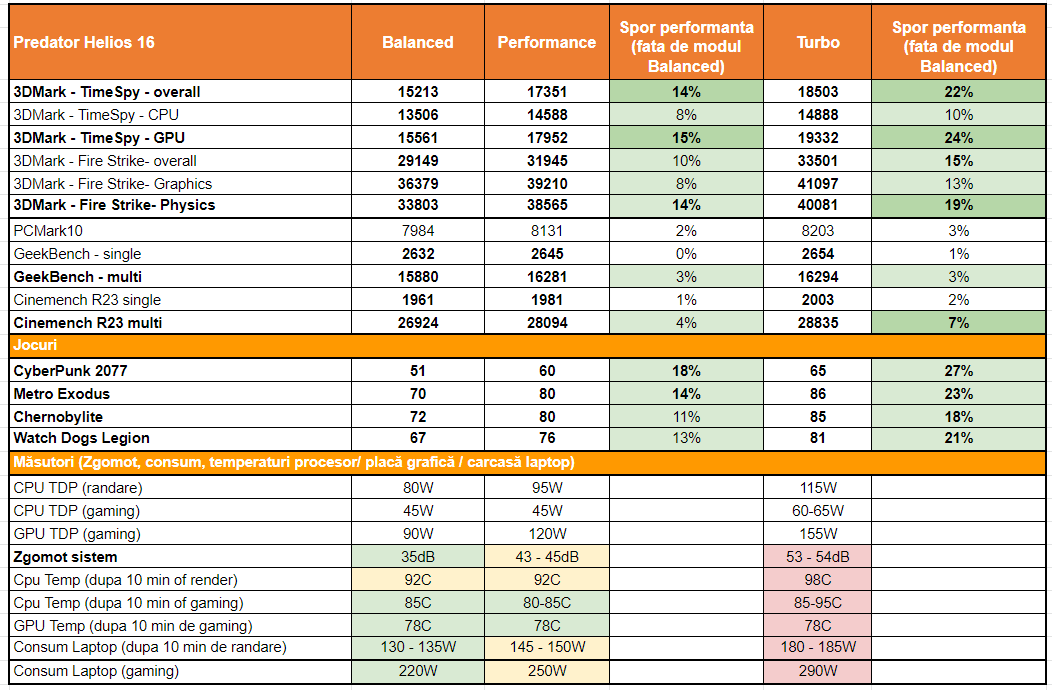 | Predator Helios 16 | Balanced | Performance | Spor performanta (fata de modul Balanced) | Turbo | Spor performanta (fata de modul Balanced) |
|---|---|---|---|---|---|
| 3DMark - TimeSpy - overall | 15213 | 17351 | 14% | 18503 | 22% |
| 3DMark - TimeSpy - CPU | 13506 | 14588 | 8% | 14888 | 10% |
| 3DMark - TimeSpy - GPU | 15561 | 17952 | 15% | 19332 | 24% |
| 3DMark - Fire Strike- overall | 29149 | 31945 | 10% | 33501 | 15% |
| 3DMark - Fire Strike- Graphics | 36379 | 39210 | 8% | 41097 | 13% |
| 3DMark - Fire Strike- Physics | 33803 | 38565 | 14% | 40081 | 19% |
| PCMark10 | 7984 | 8131 | 2% | 8203 | 3% |
| GeekBench - single | 2632 | 2645 | 0% | 2654 | 1% |
| GeekBench - multi | 15880 | 16281 | 3% | 16294 | 3% |
| Cinemench R23 single | 1961 | 1981 | 1% | 2003 | 2% |
| Cinemench R23 multi | 26924 | 28094 | 4% | 28835 | 7% |
| Jocuri | | | | | |
| CyberPunk 2077 | 51 | 60 | 18% | 65 | 27% |
| Metro Exodus | 70 | 80 | 14% | 86 | 23% |
| Chernobylite | 72 | 80 | 11% | 85 | 18% |
| Watch Dogs Legion | 67 | 76 | 13% | 81 | 21% |
| Măsutori (Zgomot, consum, temperaturi procesor/ placă grafică / carcasă laptop) | | | | | |
| CPU TDP (randare) | 80W | 95W | | 115W | |
| CPU TDP (gaming) | 45W | 45W | | 60-65W | |
| GPU TDP (gaming) | 90W | 120W | | 155W | |
| Zgomot sistem | 35dB | 43 - 45dB | | 53 - 54dB | |
| Cpu Temp (dupa 10 min of render) | 92C | 92C | | 98C | |
| Cpu Temp (dupa 10 min of gaming) | 85C | 80-85C | | 85-95C | |
| GPU Temp (dupa 10 min de gaming) | 78C | 78C | | 78C | |
| Consum Laptop (dupa 10 min de randare) | 130 - 135W | 145 - 150W | | 180 - 185W | |
| Consum Laptop (gaming) | 220W | 250W | | 290W | |